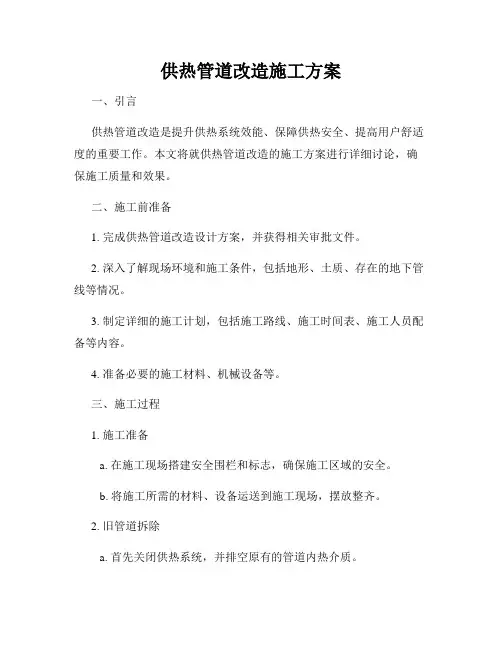 供热管道改造施工方案

一、引言

供热管道改造是提升供热系统效能、保障供热安全、提高用户舒适度的重要工作。本文将就供热管道改造的施工方案进行详细讨论，确保施工质量和效果。

二、施工前准备

1. 完成供热管道改造设计方案，并获得相关审批文件。

2. 深入了解现场环境和施工条件，包括地形、土质、存在的地下管线等情况。

3. 制定详细的施工计划，包括施工路线、施工时间表、施工人员配备等内容。

4. 准备必要的施工材料、机械设备等。

三、施工过程

1. 施工准备

a. 在施工现场搭建安全围栏和标志，确保施工区域的安全。

b. 将施工所需的材料、设备运送到施工现场，摆放整齐。

2. 旧管道拆除

a. 首先关闭供热系统，并排空原有的管道内热介质。